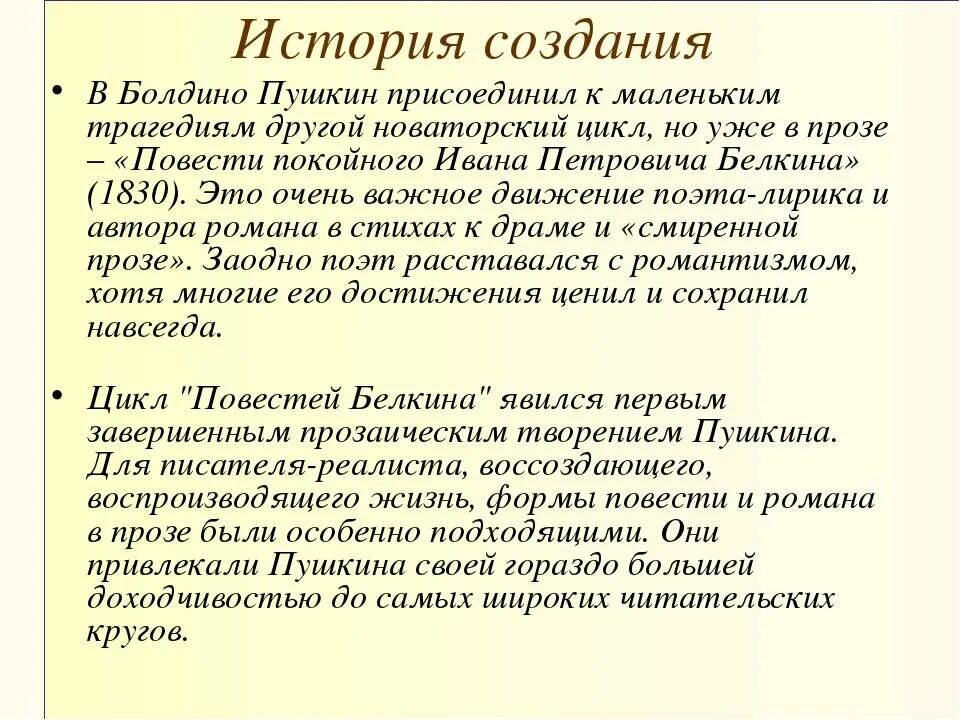 История создания

• В Болдино Пушкин присоединил к маленьким трагедиям другой новаторский цикл, но уже в прозе – «Повести покойного Ивана Петровича Белкина» (1830). Это очень важное движение поэта-лирика и автора романа в стихах к драме и «смиренной прозе». Заодно поэт расставался с романтизмом, хотя многие его достижения ценил и сохранил навсегда.

• Цикл "Повестей Белкина" явился первым завершенным прозаическим творением Пушкина. Для писателя-реалиста, воссоздающего, воспроизводящего жизнь, формы повести и романа в прозе были особенно подходящими. Они привлекали Пушкина своей гораздо большей доходчивостью до самых широких читательских кругов.